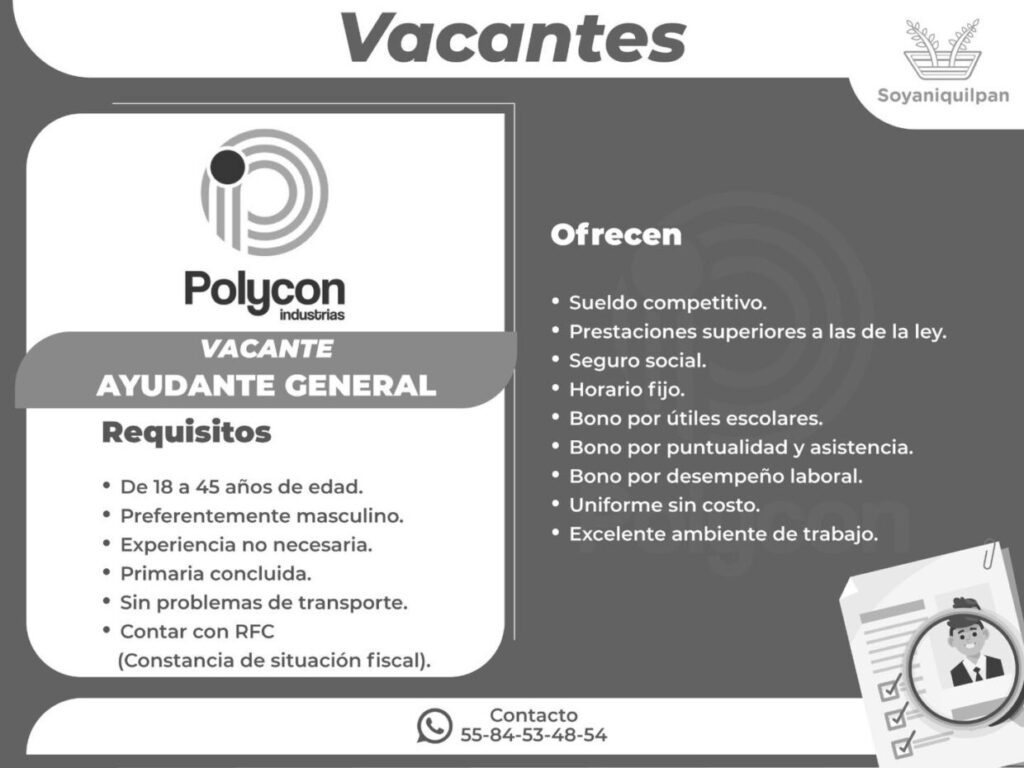 Vacantes

Soyaniquilpan

Polycon
industrias

VACANTE
AYUDANTE GENERAL

Requisitos

• De 18 a 45 años de edad.
• Preferentemente masculino.
• Experiencia no necesaria.
• Primaria concluida.
• Sin problemas de transporte.
• Contar con RFC (Constancia de situación fiscal).

Ofrecen

• Sueldo competitivo.
• Prestaciones superiores a las de la ley.
• Seguro social.
• Horario fijo.
• Bono por útiles escolares.
• Bono por puntualidad y asistencia.
• Bono por desempeño laboral.
• Uniforme sin costo.
• Excelente ambiente de trabajo.

Contacto
55-84-53-48-54